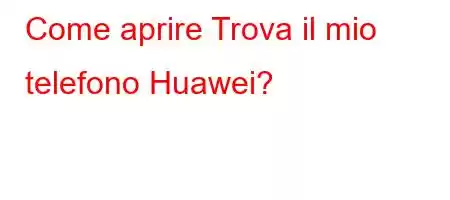 Come aprire Trova il mio telefono Huawei?